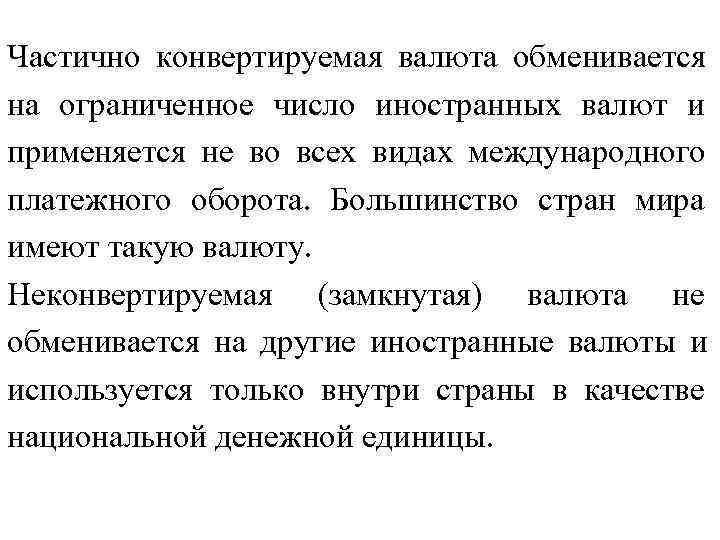 Частично конвертируемая валюта обменивается на ограниченное число иностранных валют и применяется не во всех видах международного платежного оборота. Большинство стран мира имеют такую валюту.

Неконвертируемая (замкнутая) валюта не обменивается на другие иностранные валюты и используется только внутри страны в качестве национальной денежной единицы.